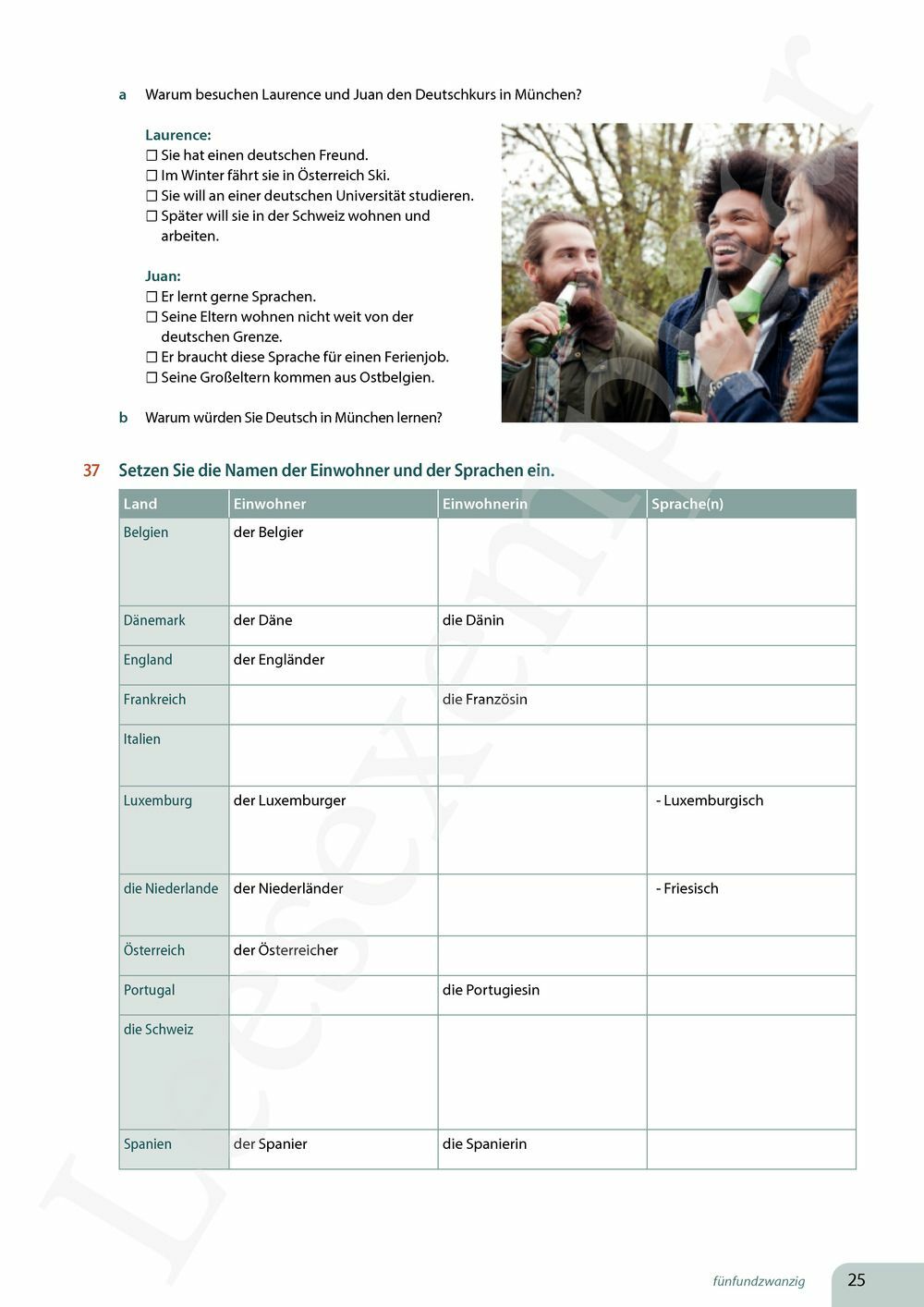 a Warum besuchen Laurence und Juan den Deutschkurs in München?

Laurence:
☐ Sie hat einen deutschen Freund.
☐ Im Winter fährt sie in Österreich Ski.
☐ Sie will an einer deutschen Universität studieren.
☐ Später will sie in der Schweiz wohnen und arbeiten.

Juan:
☐ Er lernt gerne Sprachen.
☐ Seine Eltern wohnen nicht weit von der deutschen Grenze.
☐ Er braucht diese Sprache für einen Ferienjob.
☐ Seine Großeltern kommen aus Ostbelgien.

b Warum würden Sie Deutsch in München lernen?

37 Setzen Sie die Namen der Einwohner und der Sprachen ein.

| Land | Einwohner | Einwohnerin | Sprache(n) |
|---|---|---|---|
| Belgien | der Belgier | | |
| Dänemark | der Däne | die Dänin | |
| England | der Engländer | | |
| Frankreich | | die Französin | |
| Italien | | | |
| Luxemburg | der Luxemburger | | - Luxemburgisch |
| die Niederlande | der Niederländer | | - Friesisch |
| Österreich | der Österreicher | | |
| Portugal | | die Portugiesin | |
| die Schweiz | | | |
| Spanien | der Spanier | die Spanierin | |

Leesexemplaar

fünfundzwanzig 25